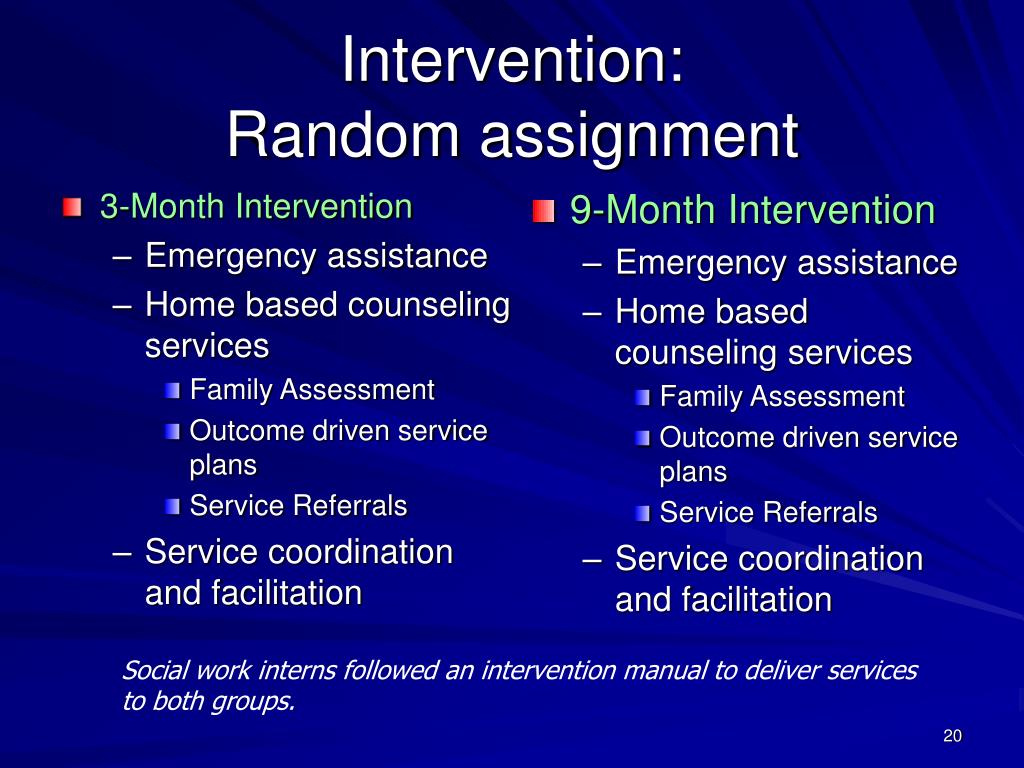 Intervention:
Random assignment

3-Month Intervention
– Emergency assistance
– Home based counseling services
Family Assessment
Outcome driven service plans
Service Referrals
– Service coordination and facilitation

9-Month Intervention
– Emergency assistance
– Home based counseling services
Family Assessment
Outcome driven service plans
Service Referrals
– Service coordination and facilitation

Social work interns followed an intervention manual to deliver services to both groups.

20